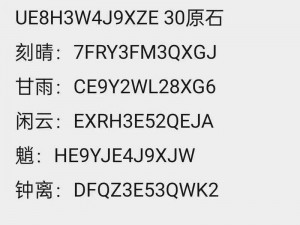 UE8H3W4J9XZE 30原石

刻晴：7FRY3FM3QXGJ

甘雨：CE9Y2WL28XG6

闲云：EXRH3E52QEJA

魈：HE9YJE4J9XJW

钟离：DFQZ3E53QWK2